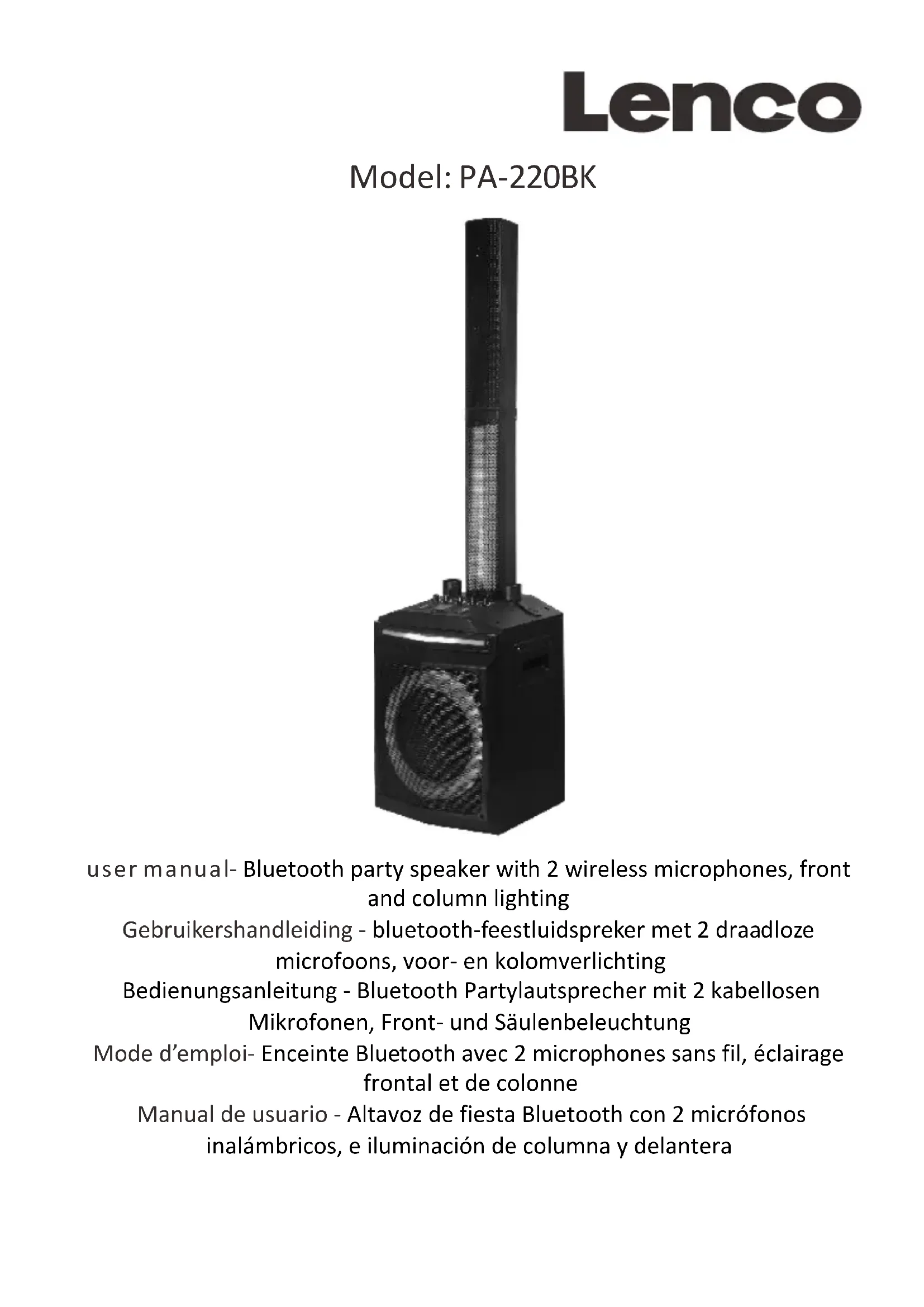 Lenco

Model: PA-220BK

user manual- Bluetooth party speaker with 2 wireless microphones, front and column lighting

Gebruikershandleiding - bluetooth-feestluidspreker met 2 draadloze microfoons, voor- en kolomverlichting

Bedienungsanleitung - Bluetooth Partylautsprecher mit 2 kabellosen Mikrofonen, Front- und Säulenbeleuchtung

Mode d'emploi- Enceinte Bluetooth avec 2 microphones sans fil, éclairage frontal et de colonne

Manual de usuario - Altavoz de fiesta Bluetooth con 2 micrófonos inalámbricos, e iluminación de columna y delantera